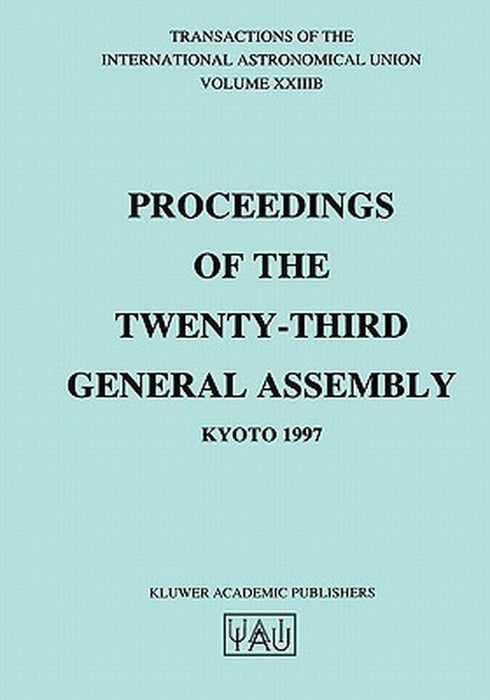 TRANSACTIONS OF THE
INTERNATIONAL ASTRONOMICAL UNION
VOLUME XXIIIB

PROCEEDINGS
OF THE
TWENTY-THIRD
GENERAL ASSEMBLY

KYOTO 1997

KLUWER ACADEMIC PUBLISHERS

IAU